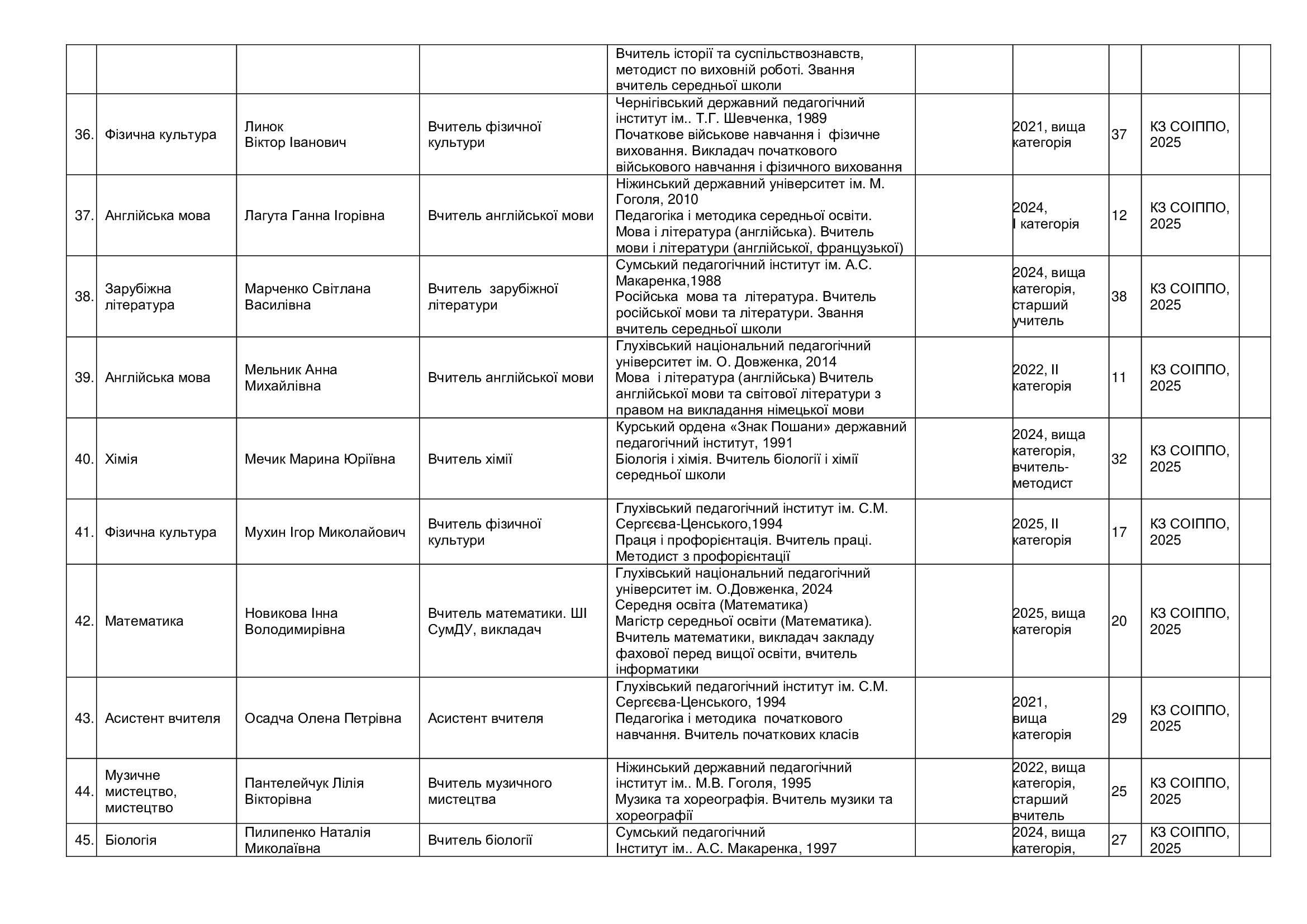 | | | | | | | | | | |
|---|---|---|---|---|---|---|---|---|---|
| | | | | Вчитель історії та суспільствознавств, методист по виховній роботі. Звання вчитель середньої школи | | | | | |
| 36. | Фізична культура | Линок Віктор Іванович | Вчитель фізичної культури | Чернігівський державний педагогічний інститут ім.. Т.Г. Шевченка, 1989 Початкове військове навчання і фізичне виховання. Викладач початкового військового навчання і фізичного виховання | | 2021, вища категорія | 37 | КЗ СОІППО, 2025 | |
| 37. | Англійська мова | Лагута Ганна Ігорівна | Вчитель англійської мови | Ніжинський державний університет ім. М. Гоголя, 2010 Педагогіка і методика середньої освіти. Мова і література (англійська). Вчитель мови і літератури (англійської, французької) | | 2024, І категорія | 12 | КЗ СОІППО, 2025 | |
| 38. | Зарубіжна література | Марченко Світлана Василівна | Вчитель зарубіжної літератури | Сумський педагогічний інститут ім. А.С. Макаренка,1988 Російська мова та література. Вчитель російської мови та літератури. Звання вчитель середньої школи | | 2024, вища категорія, старший учитель | 38 | КЗ СОІППО, 2025 | |
| 39. | Англійська мова | Мельник Анна Михайлівна | Вчитель англійської мови | Глухівський національний педагогічний університет ім. О. Довженка, 2014 Мова і література (англійська) Вчитель англійської мови та світової літератури з правом на викладання німецької мови | | 2022, ІІ категорія | 11 | КЗ СОІППО, 2025 | |
| 40. | Хімія | Мечик Марина Юріївна | Вчитель хімії | Курський ордена «Знак Пошани» державний педагогічний інститут, 1991 Біологія і хімія. Вчитель біології і хімії середньої школи | | 2024, вища категорія, вчитель-методист | 32 | КЗ СОІППО, 2025 | |
| 41. | Фізична культура | Мухин Ігор Миколайович | Вчитель фізичної культури | Глухівський педагогічний інститут ім. С.М. Сергєєва-Ценського,1994 Праця і профорієнтація. Вчитель праці. Методист з профорієнтації | | 2025, ІІ категорія | 17 | КЗ СОІППО, 2025 | |
| 42. | Математика | Новикова Інна Володимирівна | Вчитель математики. ШІ СумДУ, викладач | Глухівський національний педагогічний університет ім. О.Довженка, 2024 Середня освіта (Математика) Магістр середньої освіти (Математика). Вчитель математики, викладач закладу фахової перед вищої освіти, вчитель інформатики | | 2025, вища категорія | 20 | КЗ СОІППО, 2025 | |
| 43. | Асистент вчителя | Осадча Олена Петрівна | Асистент вчителя | Глухівський педагогічний інститут ім. С.М. Сергєєва-Ценського, 1994 Педагогіка і методика початкового навчання. Вчитель початкових класів | | 2021, вища категорія | 29 | КЗ СОІППО, 2025 | |
| 44. | Музичне мистецтво, мистецтво | Пантелейчук Лілія Вікторівна | Вчитель музичного мистецтва | Ніжинський державний педагогічний інститут ім.. М.В. Гоголя, 1995 Музика та хореографія. Вчитель музики та хореографії | | 2022, вища категорія, старший вчитель | 25 | КЗ СОІППО, 2025 | |
| 45. | Біологія | Пилипенко Наталія Миколаївна | Вчитель біології | Сумський педагогічний Інститут ім.. А.С. Макаренка, 1997 | | 2024, вища категорія, | 27 | КЗ СОІППО, 2025 | |